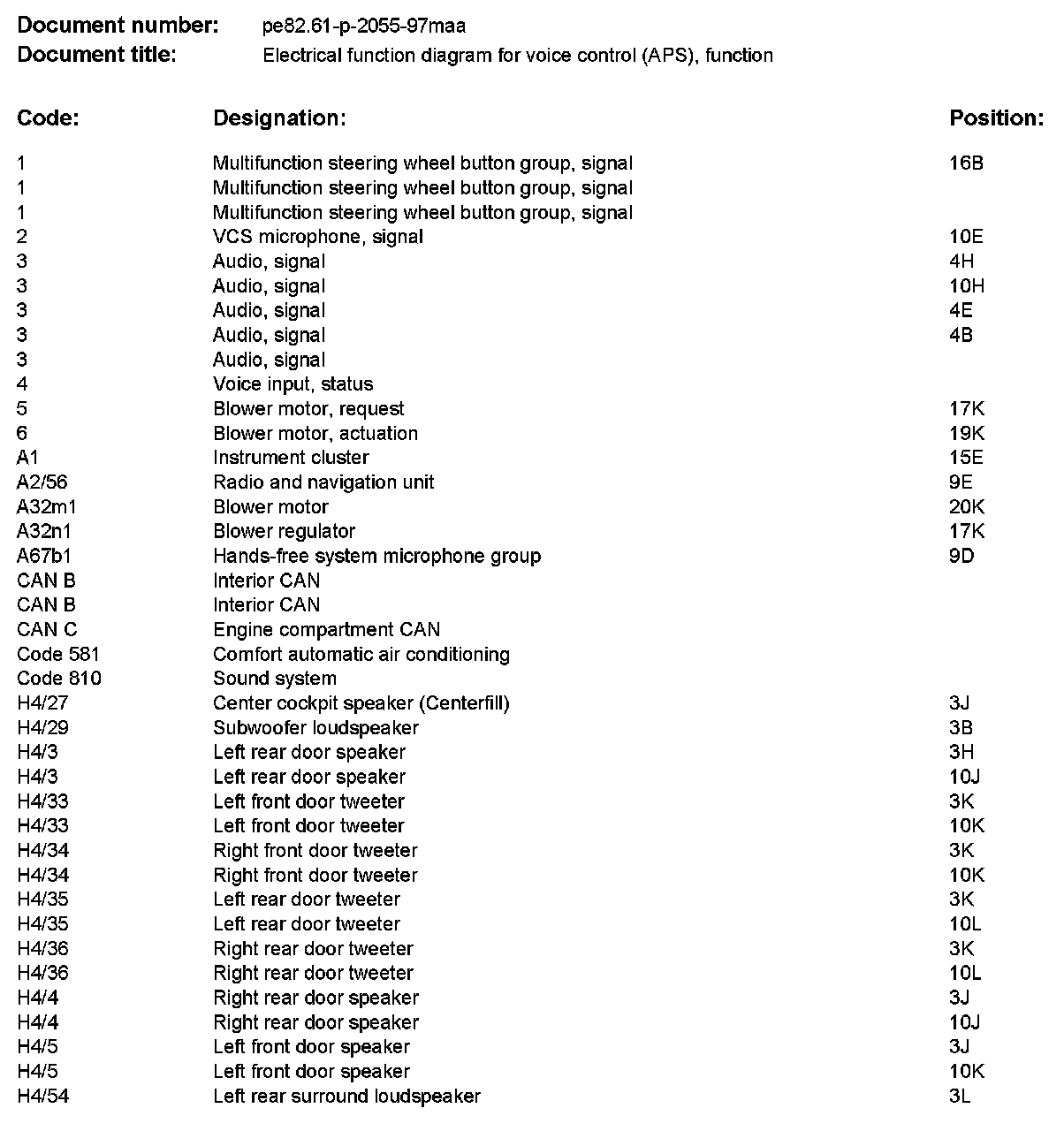 **Document number:** pe82.61-p-2055-97maa
**Document title:** Electrical function diagram for voice control (APS), function

| Code: | Designation: | Position: |
|---|---|---|
| 1 | Multifunction steering wheel button group, signal | 16B |
| 1 | Multifunction steering wheel button group, signal | |
| 1 | Multifunction steering wheel button group, signal | |
| 2 | VCS microphone, signal | 10E |
| 3 | Audio, signal | 4H |
| 3 | Audio, signal | 10H |
| 3 | Audio, signal | 4E |
| 3 | Audio, signal | 4B |
| 3 | Audio, signal | |
| 4 | Voice input, status | |
| 5 | Blower motor, request | 17K |
| 6 | Blower motor, actuation | 19K |
| A1 | Instrument cluster | 15E |
| A2/56 | Radio and navigation unit | 9E |
| A32m1 | Blower motor | 20K |
| A32n1 | Blower regulator | 17K |
| A67b1 | Hands-free system microphone group | 9D |
| CAN B | Interior CAN | |
| CAN B | Interior CAN | |
| CAN C | Engine compartment CAN | |
| Code 581 | Comfort automatic air conditioning | |
| Code 810 | Sound system | |
| H4/27 | Center cockpit speaker (Centerfill) | 3J |
| H4/29 | Subwoofer loudspeaker | 3B |
| H4/3 | Left rear door speaker | 3H |
| H4/3 | Left rear door speaker | 10J |
| H4/33 | Left front door tweeter | 3K |
| H4/33 | Left front door tweeter | 10K |
| H4/34 | Right front door tweeter | 3K |
| H4/34 | Right front door tweeter | 10K |
| H4/35 | Left rear door tweeter | 3K |
| H4/35 | Left rear door tweeter | 10L |
| H4/36 | Right rear door tweeter | 3K |
| H4/36 | Right rear door tweeter | 10L |
| H4/4 | Right rear door speaker | 3J |
| H4/4 | Right rear door speaker | 10J |
| H4/5 | Left front door speaker | 3J |
| H4/5 | Left front door speaker | 10K |
| H4/54 | Left rear surround loudspeaker | 3L |